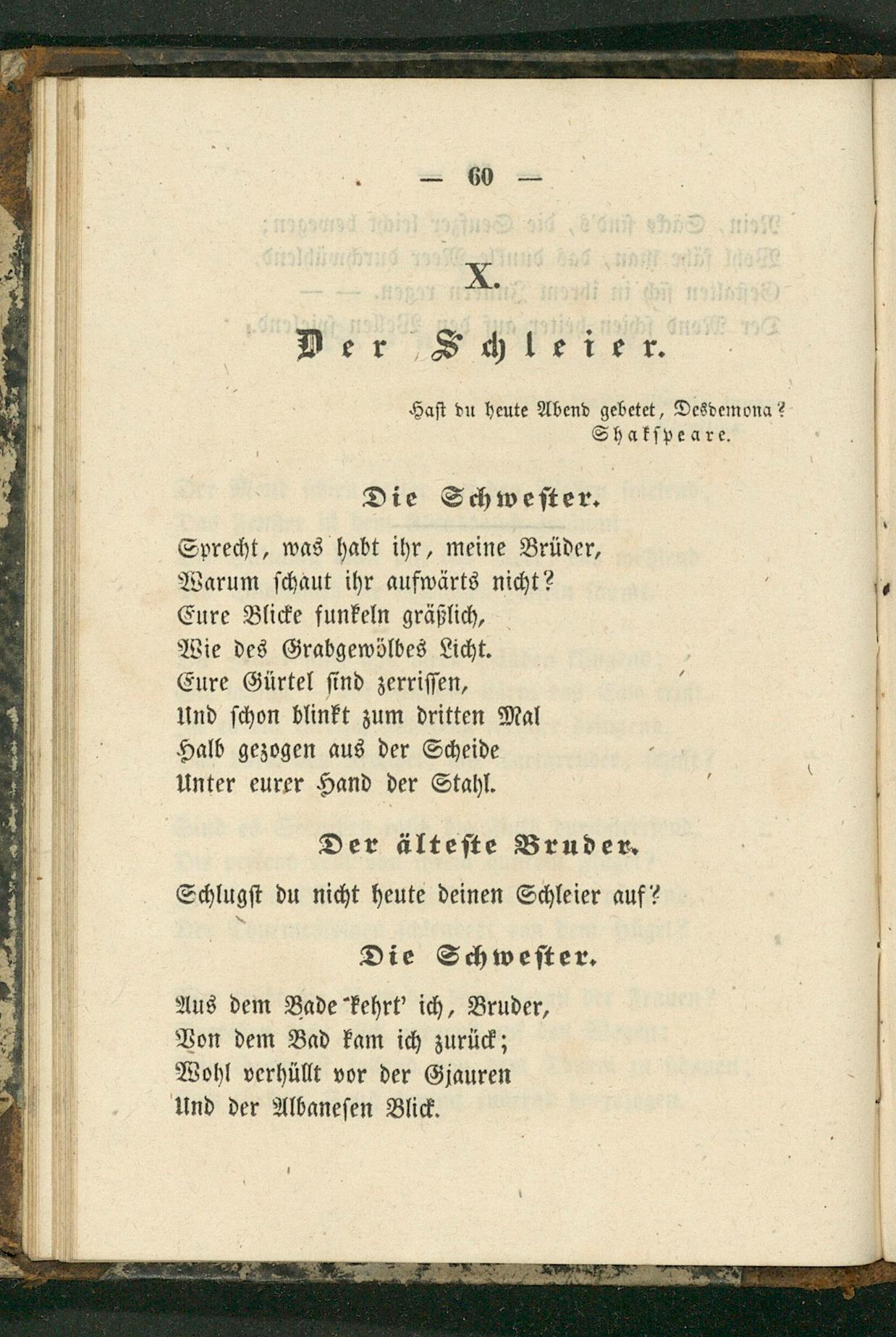 — 60 —

X.

Der Schleier.

Hast du heute Abend gebetet, Desdemona?
Shakspeare.

Die Schwester.

Sprecht, was habt ihr, meine Brüder,
Warum schaut ihr aufwärts nicht?
Eure Blicke funkeln gräßlich,
Wie des Grabgewölbes Licht.
Eure Gürtel sind zerrissen,
Und schon blinkt zum dritten Mal
Halb gezogen aus der Scheide
Unter eurer Hand der Stahl.

Der älteste Bruder.

Schlugst du nicht heute deinen Schleier auf?

Die Schwester.

Aus dem Bade kehrt' ich, Bruder,
Von dem Bad kam ich zurück;
Wohl verhüllt vor der Gjauren
Und der Albanesen Blick.